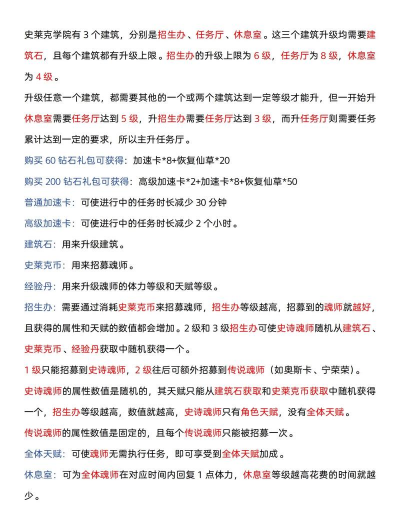 史莱克学院有 3 个建筑，分别是招生办、任务厅、休息室。这三个建筑升级均需要建筑石，且每个建筑都有升级上限。招生办的升级上限为 6 级，任务厅为 8 级，休息室为 4 级。

升级任意一个建筑，都需要其他的一个或两个建筑达到一定等级才能升，但一开始升休息室需要任务厅达到 5 级，升招生办需要任务厅达到 3 级，而升任务厅则需要任务累计达到一定的要求，所以主升任务厅。

购买 60 钻石礼包可获得：加速卡*8+恢复仙草*20

购买 200 钻石礼包可获得：高级加速卡*2+加速卡*8+恢复仙草*50

普通加速卡：可使进行中的任务时长减少 30 分钟

高级加速卡：可使进行中的任务时长减少 2 个小时。

建筑石：用来升级建筑。

史莱克币：用来招募魂师。

经验丹：用来升级魂师的体力等级和天赋等级。

招生办：需要通过消耗史莱克币来招募魂师，招生办等级越高，招募到的魂师就越好，且获得的属性和天赋的数值都会增加。2 级和 3 级招生办可使史诗魂师随机从建筑石、史莱克币、经验丹获取中随机获得一个。

1 级只能招募到史诗魂师，2 级往后可额外招募到传说魂师（如奥斯卡、宁荣荣）。

史诗魂师的属性数值是随机的，其天赋只能从建筑石获取和史莱克币获取中随机获得一个，招生办等级越高，数值就越高，史诗魂师只有角色天赋，没有全体天赋。

传说魂师的属性数值是固定的，且每个传说魂师只能被招募一次。

全体天赋：可使魂师无需执行任务，即可享受到全体天赋加成。

休息室：可为全体魂师在对应时间内回复 1 点体力，休息室等级越高花费的时间就越少。